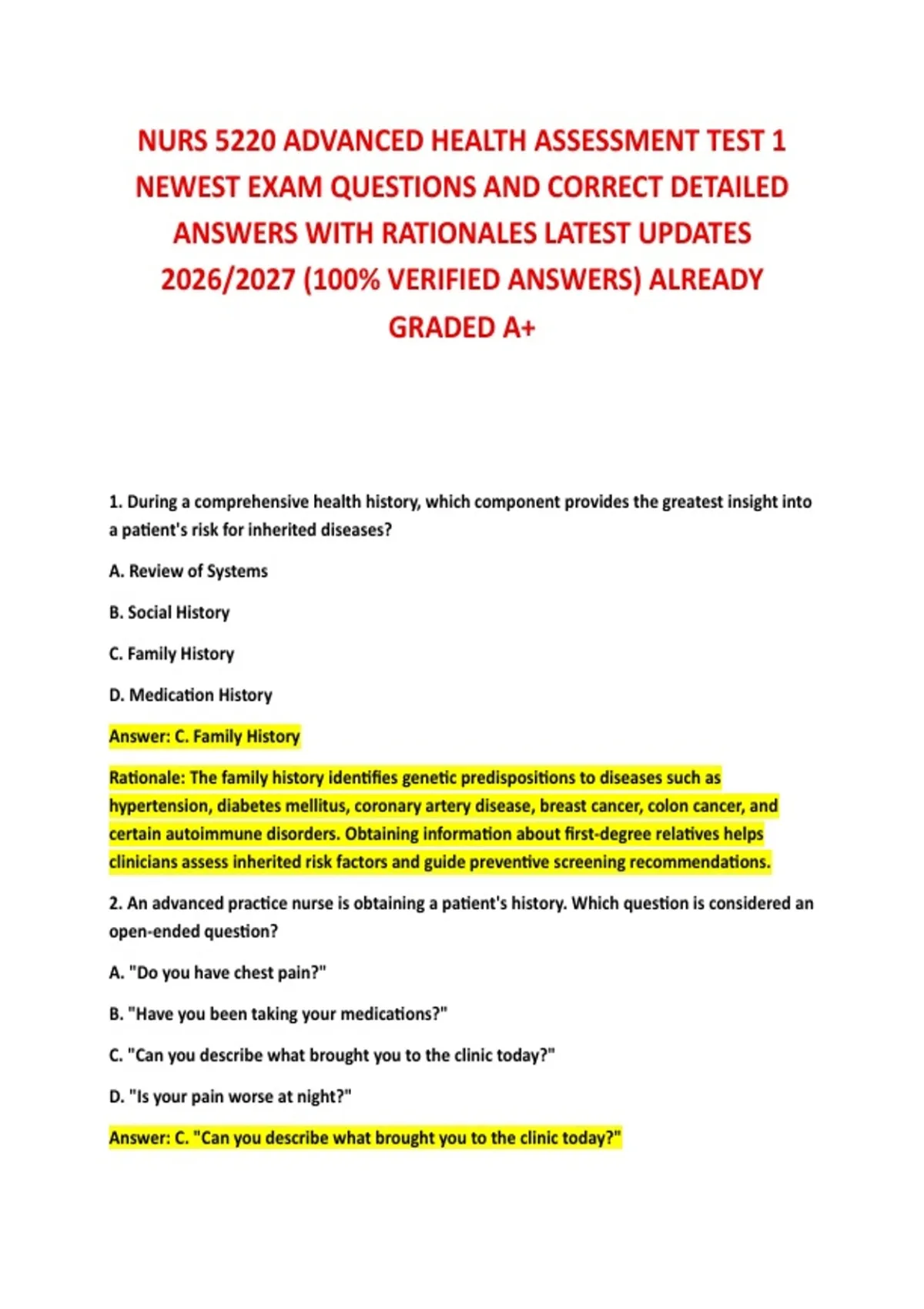 NURS 5220 ADVANCED HEALTH ASSESSMENT TEST 1 NEWEST EXAM QUESTIONS AND CORRECT DETAILED ANSWERS WITH RATIONALES LATEST UPDATES 2026/2027 (100% VERIFIED ANSWERS) ALREADY GRADED A+

1. During a comprehensive health history, which component provides the greatest insight into a patient's risk for inherited diseases?

A. Review of Systems

B. Social History

C. Family History

D. Medication History

Answer: C. Family History

Rationale: The family history identifies genetic predispositions to diseases such as hypertension, diabetes mellitus, coronary artery disease, breast cancer, colon cancer, and certain autoimmune disorders. Obtaining information about first-degree relatives helps clinicians assess inherited risk factors and guide preventive screening recommendations.

2. An advanced practice nurse is obtaining a patient's history. Which question is considered an open-ended question?

A. "Do you have chest pain?"

B. "Have you been taking your medications?"

C. "Can you describe what brought you to the clinic today?"

D. "Is your pain worse at night?"

Answer: C. "Can you describe what brought you to the clinic today?"